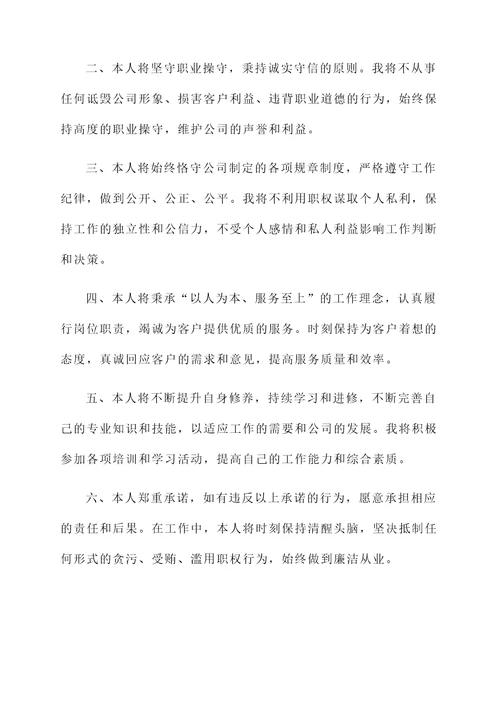 二、本人将坚守职业操守，秉持诚实守信的原则。我将不从事任何诋毁公司形象、损害客户利益、违背职业道德的行为，始终保持高度的职业操守，维护公司的声誉和利益。

三、本人将始终恪守公司制定的各项规章制度，严格遵守工作纪律，做到公开、公正、公平。我将不利用职权谋取个人私利，保持工作的独立性和公信力，不受个人感情和私人利益影响工作判断和决策。

四、本人将秉承“以人为本、服务至上”的工作理念，认真履行岗位职责，竭诚为客户提供优质的服务。时刻保持为客户着想的态度，真诚回应客户的需求和意见，提高服务质量和效率。

五、本人将不断提升自身修养，持续学习和进修，不断完善自己的专业知识和技能，以适应工作的需要和公司的发展。我将积极参加各项培训和学习活动，提高自己的工作能力和综合素质。

六、本人郑重承诺，如有违反以上承诺的行为，愿意承担相应的责任和后果。在工作中，本人将时刻保持清醒头脑，坚决抵制任何形式的贪污、受贿、滥用职权行为，始终做到廉洁从业。